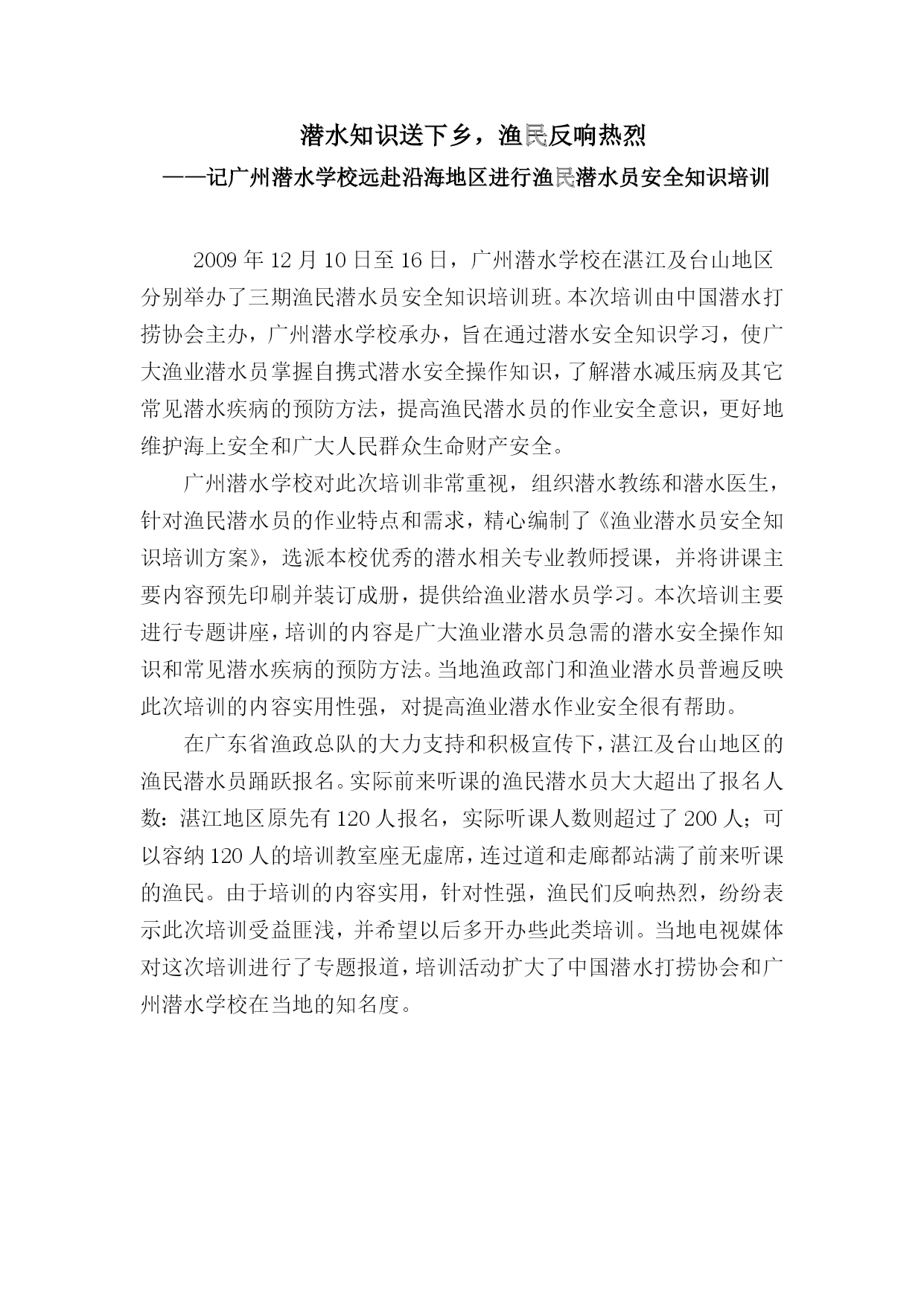 潜水知识送下乡，渔民反响热烈

——记广州潜水学校远赴沿海地区进行渔民潜水员安全知识培训

2009 年 12 月 10 日至 16 日，广州潜水学校在湛江及台山地区分别举办了三期渔民潜水员安全知识培训班。本次培训由中国潜水打捞协会主办，广州潜水学校承办，旨在通过潜水安全知识学习，使广大渔业潜水员掌握自携式潜水安全操作知识，了解潜水减压病及其它常见潜水疾病的预防方法，提高渔民潜水员的作业安全意识，更好地维护海上安全和广大人民群众生命财产安全。

广州潜水学校对此次培训非常重视，组织潜水教练和潜水医生，针对渔民潜水员的作业特点和需求，精心编制了《渔业潜水员安全知识培训方案》，选派本校优秀的潜水相关专业教师授课，并将讲课主要内容预先印刷并装订成册，提供给渔业潜水员学习。本次培训主要进行专题讲座，培训的内容是广大渔业潜水员急需的潜水安全操作知识和常见潜水疾病的预防方法。当地渔政部门和渔业潜水员普遍反映此次培训的内容实用性强，对提高渔业潜水作业安全很有帮助。

在广东省渔政总队的大力支持和积极宣传下，湛江及台山地区的渔民潜水员踊跃报名。实际前来听课的渔民潜水员大大超出了报名人数：湛江地区原先有 120 人报名，实际听课人数则超过了 200 人；可以容纳 120 人的培训教室座无虚席，连过道和走廊都站满了前来听课的渔民。由于培训的内容实用，针对性强，渔民们反响热烈，纷纷表示此次培训受益匪浅，并希望以后多开办些此类培训。当地电视媒体对这次培训进行了专题报道，培训活动扩大了中国潜水打捞协会和广州潜水学校在当地的知名度。